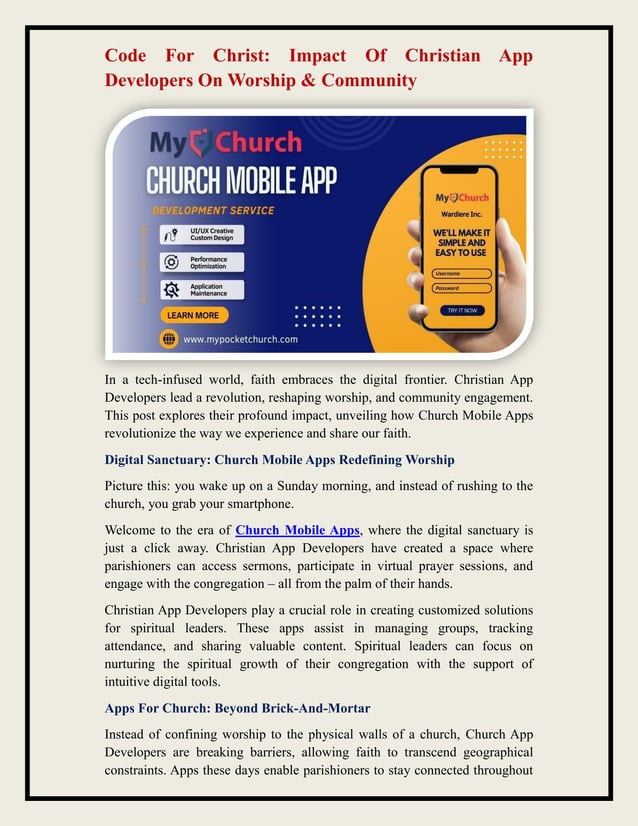 Code For Christ: Impact Of Christian App Developers On Worship & Community

My Church
CHURCH MOBILE APP
DEVELOPMENT SERVICE
UI/UX Creative Custom Design
Performance Optimization
Application Maintenance
LEARN MORE
www.mypocketchurch.com

My Church
Wardiere Inc.
WE'LL MAKE IT SIMPLE AND EASY TO USE
Username
Password
TRY IT NOW

In a tech-infused world, faith embraces the digital frontier. Christian App Developers lead a revolution, reshaping worship, and community engagement. This post explores their profound impact, unveiling how Church Mobile Apps revolutionize the way we experience and share our faith.

Digital Sanctuary: Church Mobile Apps Redefining Worship

Picture this: you wake up on a Sunday morning, and instead of rushing to the church, you grab your smartphone.

Welcome to the era of Church Mobile Apps, where the digital sanctuary is just a click away. Christian App Developers have created a space where parishioners can access sermons, participate in virtual prayer sessions, and engage with the congregation – all from the palm of their hands.

Christian App Developers play a crucial role in creating customized solutions for spiritual leaders. These apps assist in managing groups, tracking attendance, and sharing valuable content. Spiritual leaders can focus on nurturing the spiritual growth of their congregation with the support of intuitive digital tools.

Apps For Church: Beyond Brick-And-Mortar

Instead of confining worship to the physical walls of a church, Church App Developers are breaking barriers, allowing faith to transcend geographical constraints. Apps these days enable parishioners to stay connected throughout